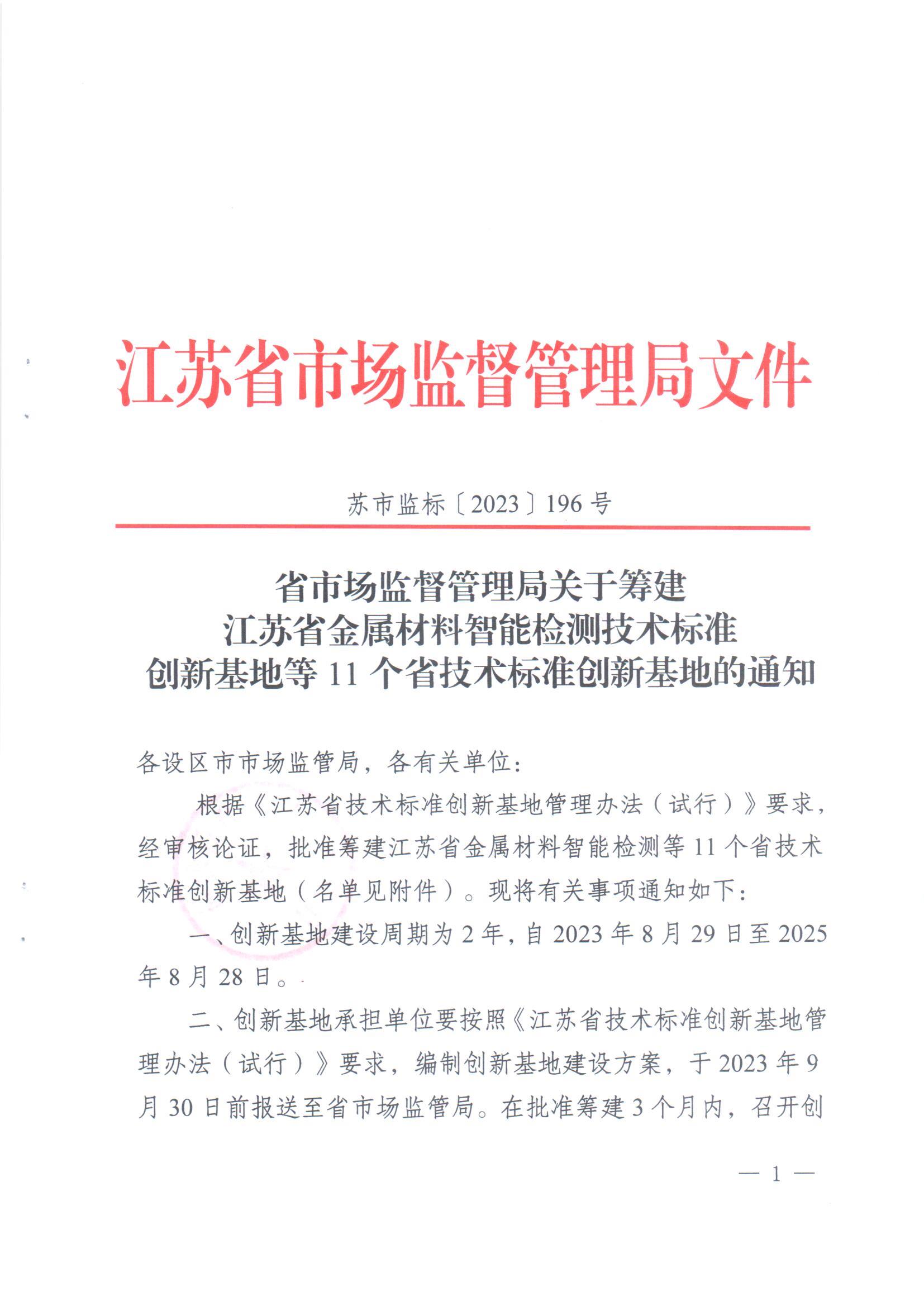 江苏省市场监督管理局文件

苏市监标〔2023〕196号

省市场监督管理局关于筹建
江苏省金属材料智能检测技术标准
创新基地等11个省技术标准创新基地的通知

各设区市市场监管局，各有关单位：

根据《江苏省技术标准创新基地管理办法（试行）》要求，经审核论证，批准筹建江苏省金属材料智能检测等11个省技术标准创新基地（名单见附件）。现将有关事项通知如下：

一、创新基地建设周期为2年，自2023年8月29日至2025年8月28日。

二、创新基地承担单位要按照《江苏省技术标准创新基地管理办法（试行）》要求，编制创新基地建设方案，于2023年9月30日前报送至省市场监管局。在批准筹建3个月内，召开创

— 1 —